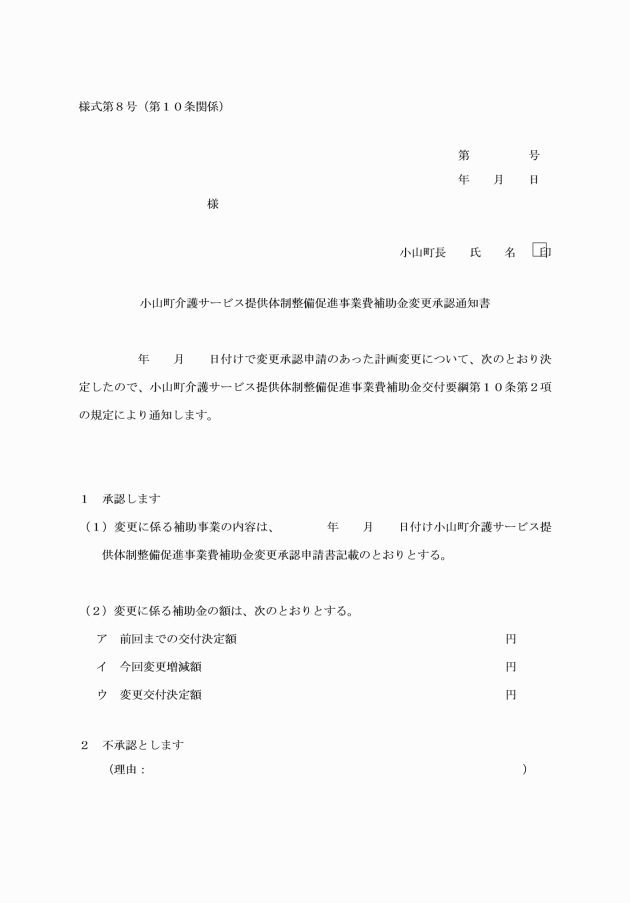 様式第８号（第１０条関係）

第　　　号
年　月　日

様

小山町長　氏　名　印

小山町介護サービス提供体制整備促進事業費補助金変更承認通知書

年　月　日付けで変更承認申請のあった計画変更について、次のとおり決定したので、小山町介護サービス提供体制整備促進事業費補助金交付要綱第１０条第２項の規定により通知します。

１　承認します
（１）変更に係る補助事業の内容は、　年　月　日付け小山町介護サービス提供体制整備促進事業費補助金変更承認申請書記載のとおりとする。

（２）変更に係る補助金の額は、次のとおりとする。
ア　前回までの交付決定額　円
イ　今回変更増減額　円
ウ　変更交付決定額　円

２　不承認とします
（理由：　）